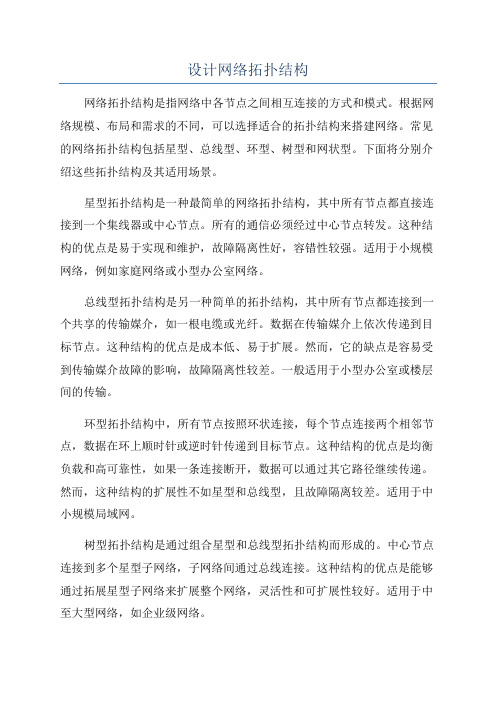 设计网络拓扑结构

网络拓扑结构是指网络中各节点之间相互连接的方式和模式。根据网络规模、布局和需求的不同，可以选择适合的拓扑结构来搭建网络。常见的网络拓扑结构包括星型、总线型、环型、树型和网状型。下面将分别介绍这些拓扑结构及其适用场景。

星型拓扑结构是一种最简单的网络拓扑结构，其中所有节点都直接连接到一个集线器或中心节点。所有的通信必须经过中心节点转发。这种结构的优点是易于实现和维护，故障隔离性好，容错性较强。适用于小规模网络，例如家庭网络或小型办公室网络。

总线型拓扑结构是另一种简单的拓扑结构，其中所有节点都连接到一个共享的传输媒介，如一根电缆或光纤。数据在传输媒介上依次传递到目标节点。这种结构的优点是成本低、易于扩展。然而，它的缺点是容易受到传输媒介故障的影响，故障隔离性较差。一般适用于小型办公室或楼层间的传输。

环型拓扑结构中，所有节点按照环状连接，每个节点连接两个相邻节点，数据在环上顺时针或逆时针传递到目标节点。这种结构的优点是均衡负载和高可靠性，如果一条连接断开，数据可以通过其它路径继续传递。然而，这种结构的扩展性不如星型和总线型，且故障隔离较差。适用于中小规模局域网。

树型拓扑结构是通过组合星型和总线型拓扑结构而形成的。中心节点连接到多个星型子网络，子网络间通过总线连接。这种结构的优点是能够通过拓展星型子网络来扩展整个网络，灵活性和可扩展性较好。适用于中至大型网络，如企业级网络。